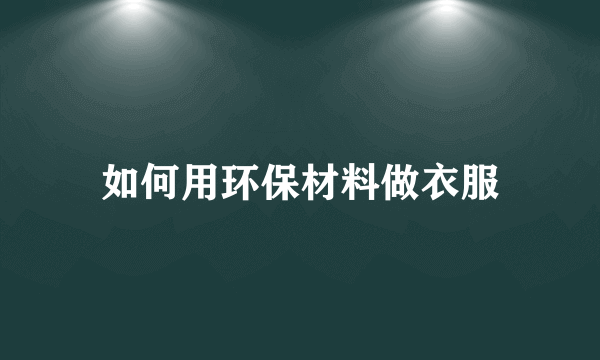 如何用环保材料做衣服